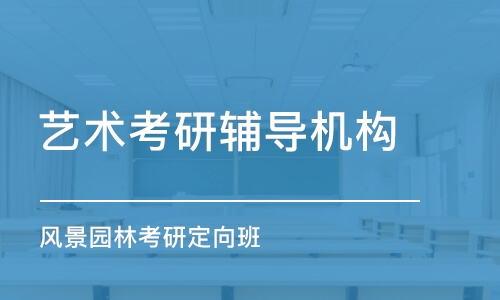 艺术考研辅导机构

风景园林考研定向班